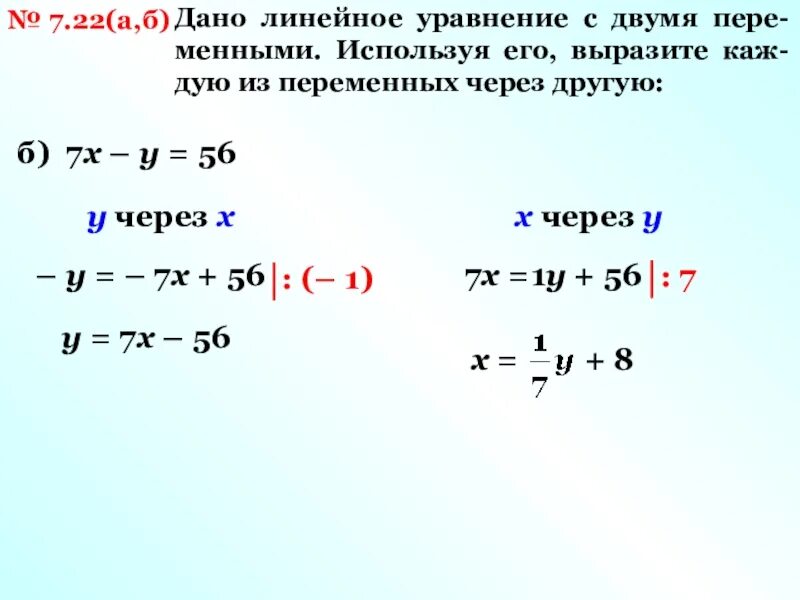 № 7.22(а,б) Дано линейное уравнение с двумя переменными. Используя его, выразите каждую из переменных через другую:

б) $7x - y = 56$

$y$ через $x$

$-y = -7x + 56 \,|: (-1)$

$y = 7x - 56$

$x$ через $y$

$7x = 1y + 56 \,|: 7$

$x = \frac{1}{7}y + 8$